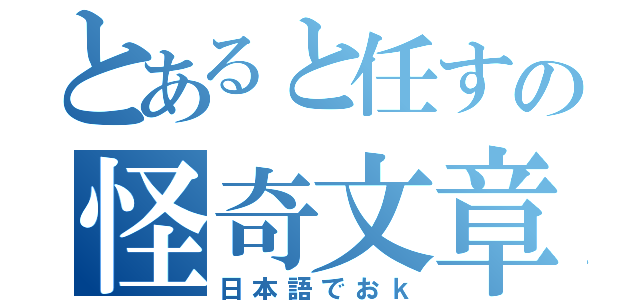 とあると任すの
怪奇文章
日本語でおｋ